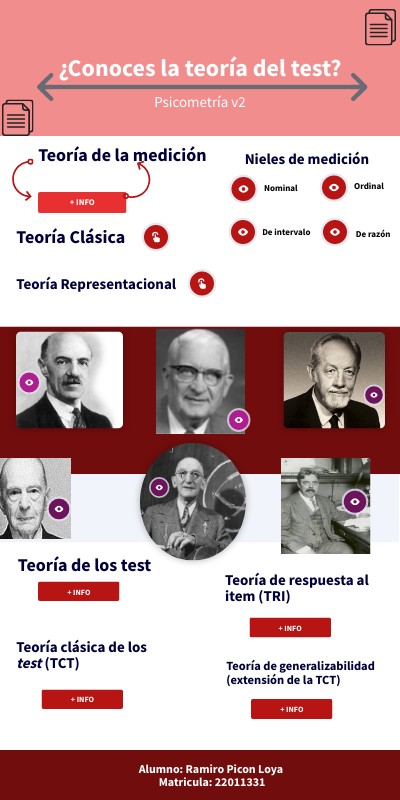 ¿Conoces la teoría del test?

Psicometría v2

Teoría de la medición

+ INFO

Teoría Clásica

Teoría Representacional

Nieles de medición

Nominal

Ordinal

De intervalo

De razón

Teoría de los test

+ INFO

Teoría clásica de los test (TCT)

+ INFO

Teoría de respuesta al item (TRI)

+ INFO

Teoría de generalizabilidad (extensión de la TCT)

+ INFO

Alumno: Ramiro Picon Loya
Matricula: 22011331